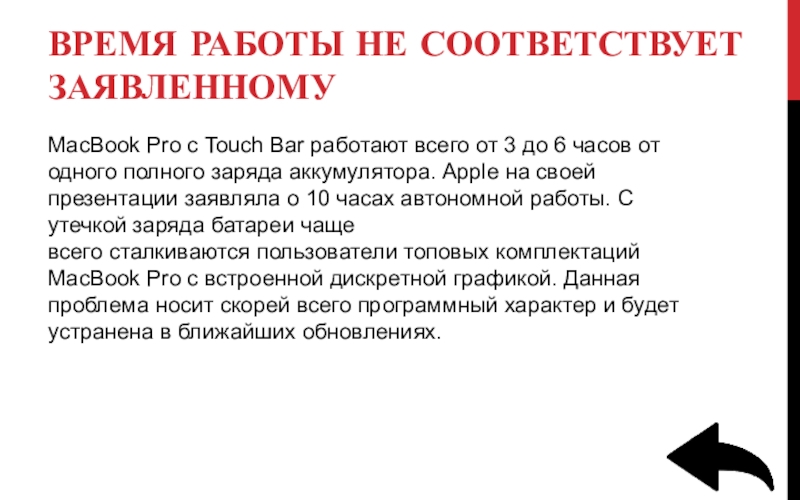 ВРЕМЯ РАБОТЫ НЕ СООТВЕТСТВУЕТ ЗАЯВЛЕННОМУ

MacBook Pro с Touch Bar работают всего от 3 до 6 часов от одного полного заряда аккумулятора. Apple на своей презентации заявляла о 10 часах автономной работы. С утечкой заряда батареи чаще всего сталкиваются пользователи топовых комплектаций MacBook Pro с встроенной дискретной графикой. Данная проблема носит скорей всего программный характер и будет устранена в ближайших обновлениях.